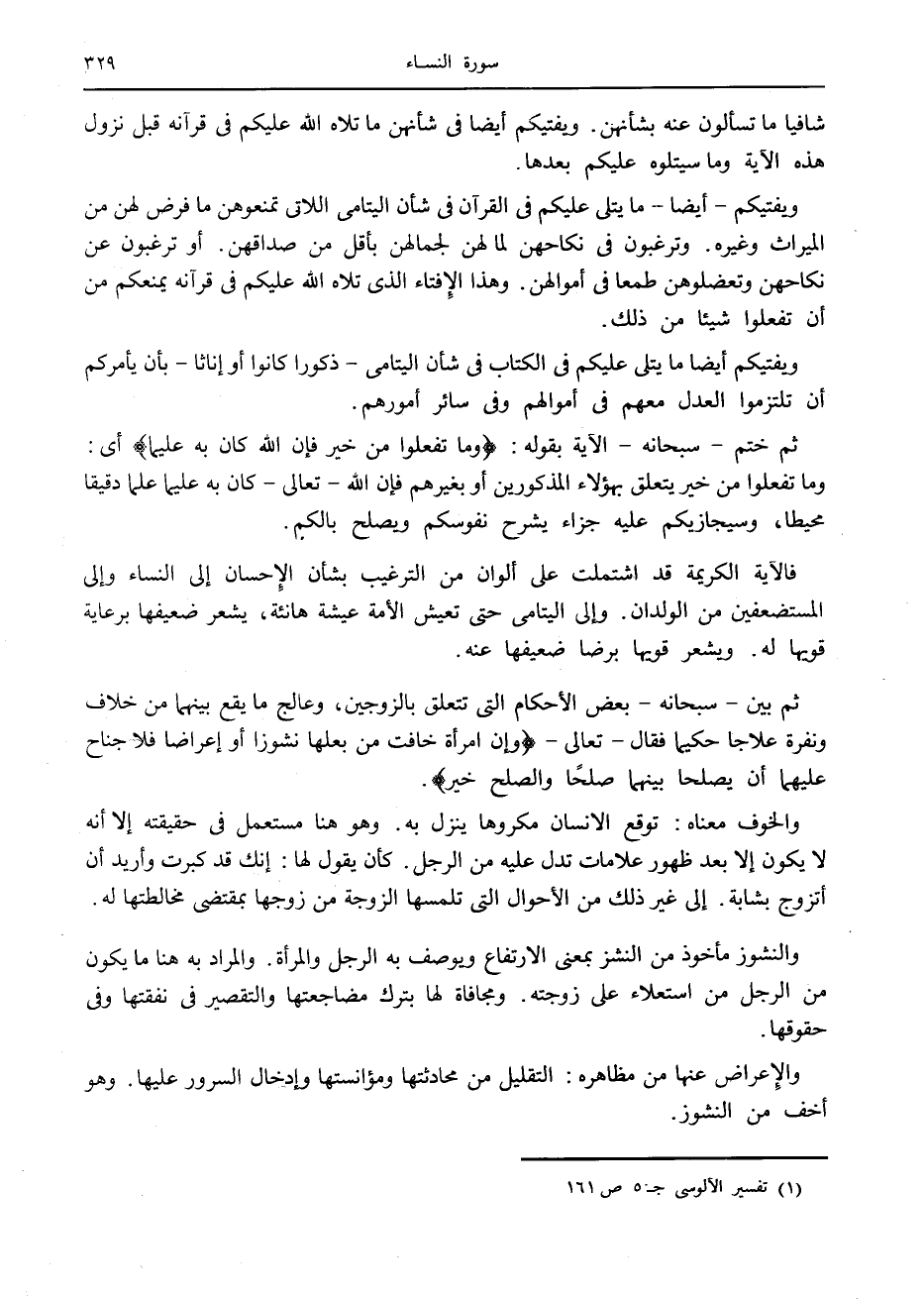 سورة النساء ٣٢٩

شافيا ما تسألون عنه بشأنهن. ويفتيكم أيضا فى شأنهن ما تلاه الله عليكم فى قرآنه قبل نزول هذه الآية وما سيتلوه عليكم بعدها.

ويفتيكم - أيضا - ما يتلى عليكم فى القرآن فى شأن اليتامى اللاتى تمنعوهن ما فرض لهن من الميراث وغيره. وترغبون فى نكاحهن لما لهن لجمالهن بأقل من صداقهن. أو ترغبون عن نكاحهن وتعضلوهن طمعا فى أموالهن. وهذا الإفتاء الذى تلاه الله عليكم فى قرآنه يمنعكم من أن تفعلوا شيئا من ذلك.

ويفتيكم أيضا ما يتلى عليكم فى الكتاب فى شأن اليتامى - ذكورا كانوا أو إناثا - بأن يأمركم أن تلتزموا العدل معهم فى أموالهم وفى سائر أمورهم.

ثم ختم - سبحانه - الآية بقوله: ﴿وما تفعلوا من خير فإن الله كان به عليما﴾ أى: وما تفعلوا من خير يتعلق بهؤلاء المذكورين أو بغيرهم فإن الله - تعالى - كان به عليما علما دقيقا محيطا، وسيجازيكم عليه جزاء يشرح نفوسكم ويصلح بالكم.

فالآية الكريمة قد اشتملت على ألوان من الترغيب بشأن الإحسان إلى النساء وإلى المستضعفين من الولدان. وإلى اليتامى حتى تعيش الأمة عيشة هانئة، يشعر ضعيفها برعاية قويها له. ويشعر قويها برضا ضعيفها عنه.

ثم بين - سبحانه - بعض الأحكام التى تتعلق بالزوجين، وعالج ما يقع بينهما من خلاف ونفرة علاجا حكيما فقال - تعالى - ﴿وإن امرأة خافت من بعلها نشوزا أو إعراضا فلا جناح عليهما أن يصلحا بينهما صلحًا والصلح خير﴾.

والخوف معناه: توقع الانسان مكروها ينزل به. وهو هنا مستعمل فى حقيقته إلا أنه لا يكون إلا بعد ظهور علامات تدل عليه من الرجل. كأن يقول لها: إنك قد كبرت وأريد أن أتزوج بشابة. إلى غير ذلك من الأحوال التى تلمسها الزوجة من زوجها بمقتضى مخالطتها له.

والنشوز مأخوذ من النشز بمعنى الارتفاع ويوصف به الرجل والمرأة. والمراد به هنا ما يكون من الرجل من استعلاء على زوجته. ومجافاة لها بترك مضاجعتها والتقصير فى نفقتها وفى حقوقها.

والإعراض عنها من مظاهره: التقليل من محادثتها ومؤانستها وإدخال السرور عليها. وهو أخف من النشوز.

(١) تفسير الآلوسى جـ٥ ص ١٦١